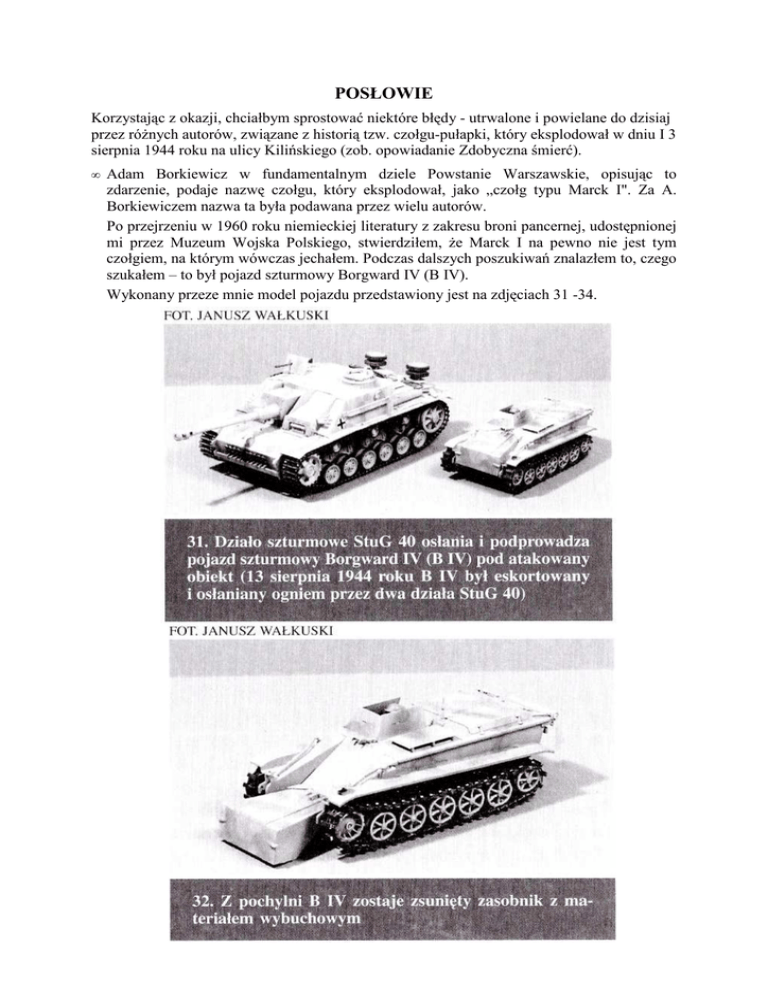 POSŁOWIE

Korzystając z okazji, chciałbym sprostować niektóre błędy - utrwalone i powielane do dzisiaj przez różnych autorów, związane z historią tzw. czołgu-pułapki, który eksplodował w dniu I 3 sierpnia 1944 roku na ulicy Kilińskiego (zob. opowiadanie Zdobyczna śmierć).

∞ Adam Borkiewicz w fundamentalnym dziele Powstanie Warszawskie, opisując to zdarzenie, podaje nazwę czołgu, który eksplodował, jako „czołg typu Marck I". Za A. Borkiewiczem nazwa ta była podawana przez wielu autorów.

Po przejrzeniu w 1960 roku niemieckiej literatury z zakresu broni pancernej, udostępnionej mi przez Muzeum Wojska Polskiego, stwierdziłem, że Marck I na pewno nie jest tym czołgiem, na którym wówczas jechałem. Podczas dalszych poszukiwań znalazłem to, czego szukałem – to był pojazd szturmowy Borgward IV (B IV).

Wykonany przeze mnie model pojazdu przedstawiony jest na zdjęciach 31 -34.

FOT. JANUSZ WAŁKUSKI

31. Działo szturmowe StuG 40 osłania i podprowadza pojazd szturmowy Borgward IV (B IV) pod atakowany obiekt (13 sierpnia 1944 roku B IV był eskortowany i osłaniany ogniem przez dwa działa StuG 40)

FOT. JANUSZ WAŁKUSKI

32. Z pochylni B IV zostaje zsunięty zasobnik z materiałem wybuchowym